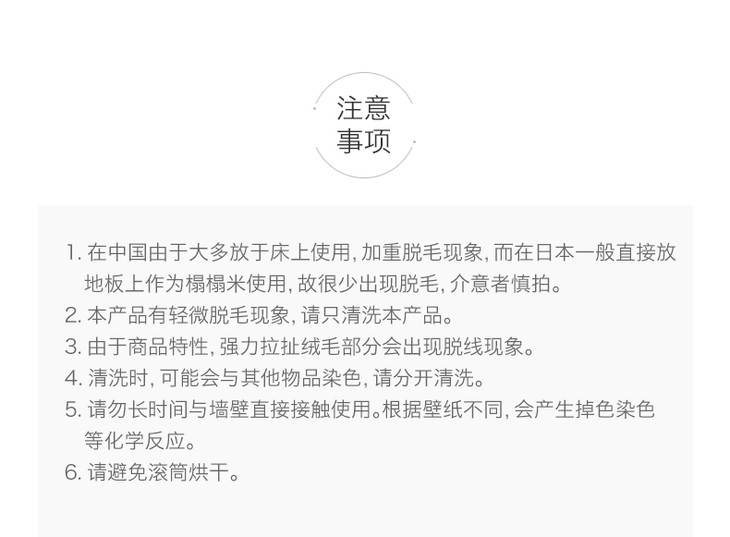 注意
事项

1.在中国由于大多放于床上使用,加重脱毛现象,而在日本一般直接放地板上作为榻榻米使用,故很少出现脱毛,介意者慎拍。
2.本产品有轻微脱毛现象,请只清洗本产品。
3.由于商品特性,强力拉扯绒毛部分会出现脱线现象。
4.清洗时,可能会与其他物品染色,请分开清洗。
5.请勿长时间与墙壁直接接触使用。根据壁纸不同,会产生掉色染色等化学反应。
6.请避免滚筒烘干。